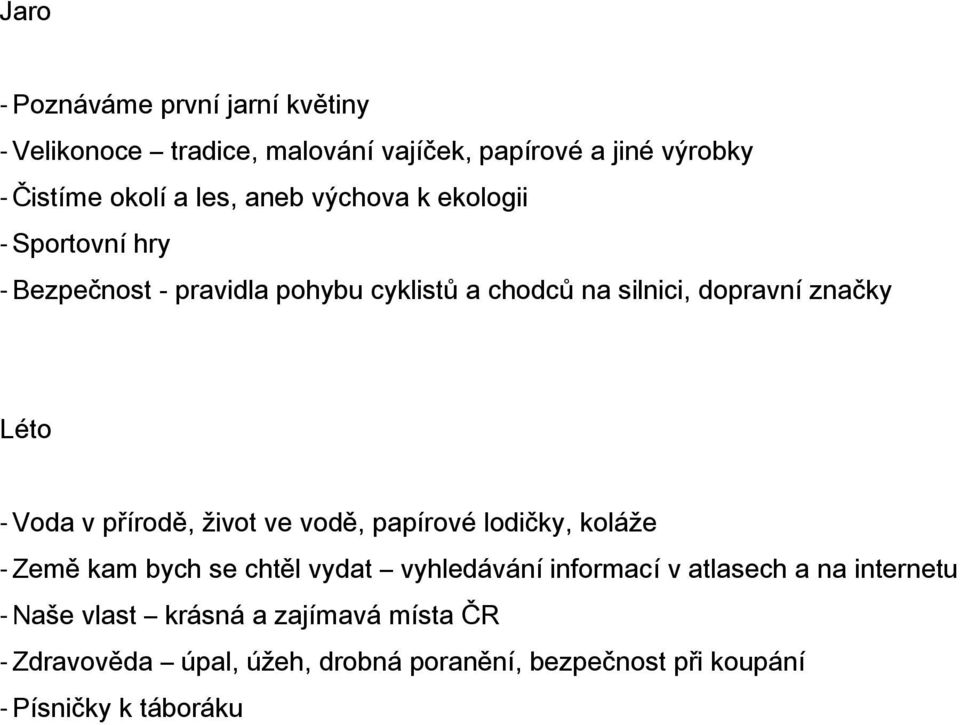 Jaro

- Poznáváme první jarní květiny
- Velikonoce – tradice, malování vajíček, papírové a jiné výrobky
- Čistíme okolí a les, aneb výchova k ekologii
- Sportovní hry
- Bezpečnost - pravidla pohybu cyklistů a chodců na silnici, dopravní značky

Léto

- Voda v přírodě, život ve vodě, papírové lodičky, koláže
- Země kam bych se chtěl vydat – vyhledávání informací v atlasech a na internetu
- Naše vlast – krásná a zajímavá místa ČR
- Zdravověda – úpal, úžeh, drobná poranění, bezpečnost při koupání
- Písničky k táboráku